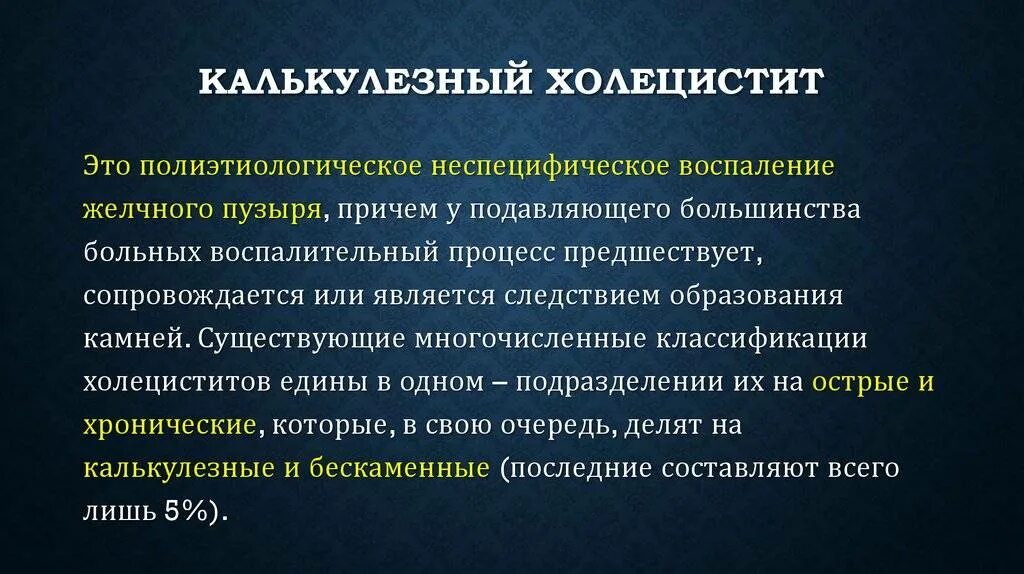 КАЛЬКУЛЕЗНЫЙ ХОЛЕЦИСТИТ

Это полиэтиологическое неспецифическое воспаление желчного пузыря, причем у подавляющего большинства больных воспалительный процесс предшествует, сопровождается или является следствием образования камней. Существующие многочисленные классификации холециститов едины в одном – подразделении их на острые и хронические, которые, в свою очередь, делят на калькулезные и бескаменные (последние составляют всего лишь 5%).